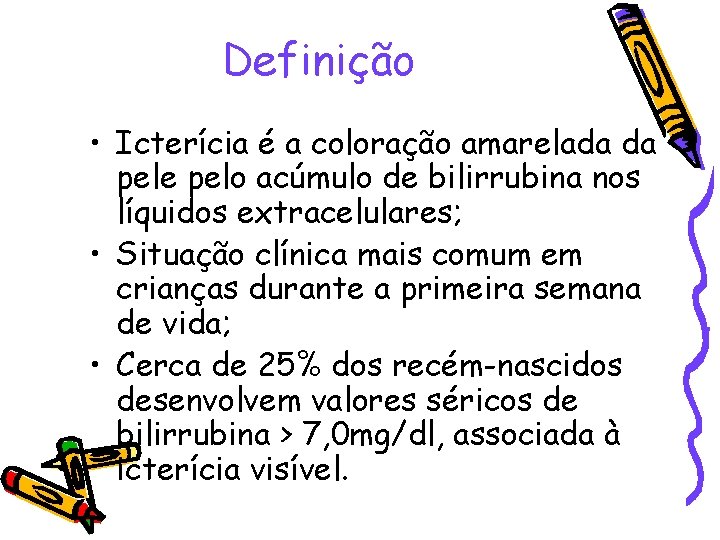 Definição

• Icterícia é a coloração amarelada da pele pelo acúmulo de bilirrubina nos líquidos extracelulares;

• Situação clínica mais comum em crianças durante a primeira semana de vida;

• Cerca de 25% dos recém-nascidos desenvolvem valores séricos de bilirrubina > 7,0mg/dl, associada à icterícia visível.